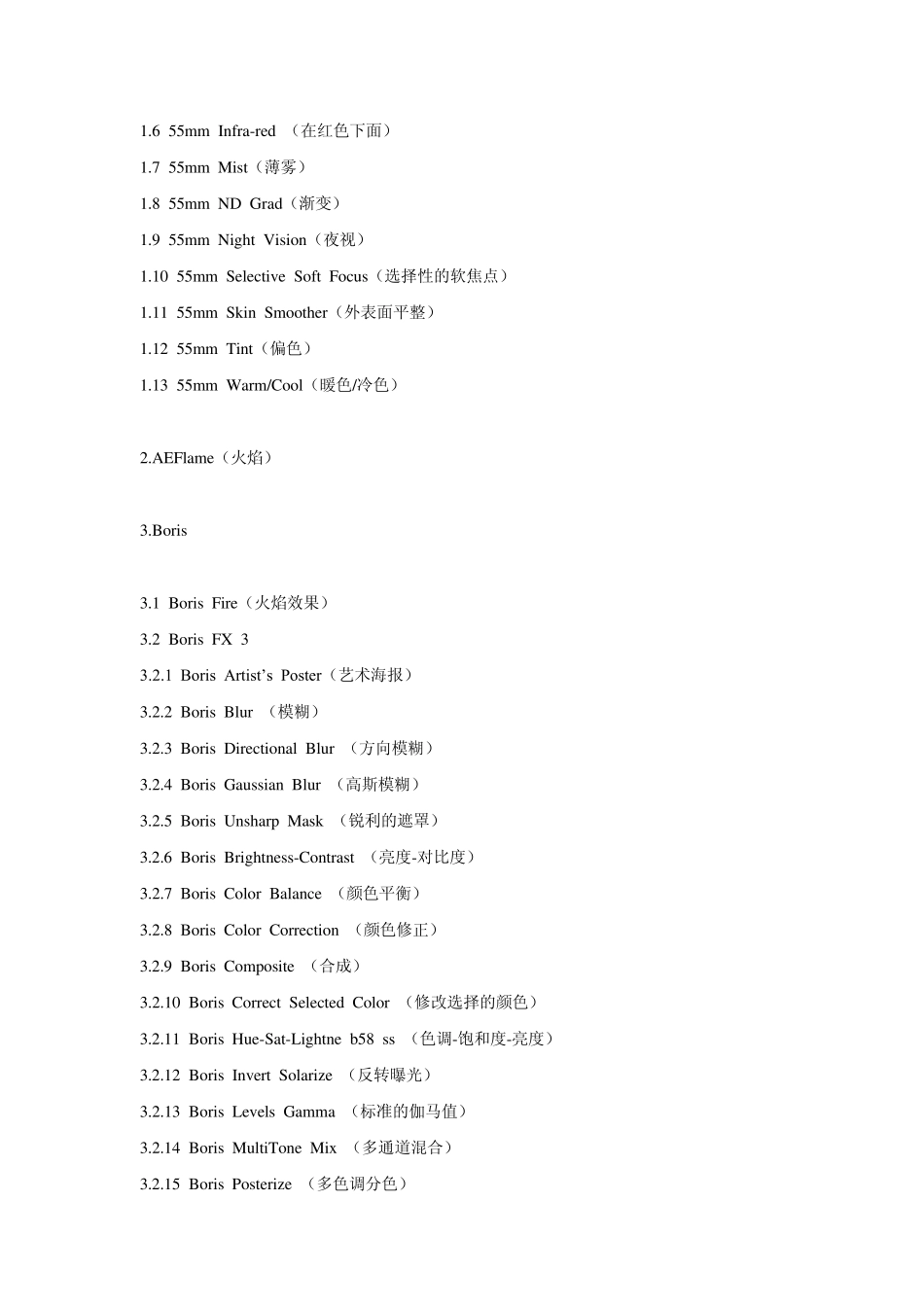 1.6 55mm Infra-red （在红色下面）

1.7 55mm Mist（薄雾）

1.8 55mm ND Grad（渐变）

1.9 55mm Night Vision（夜视）

1.10 55mm Selective Soft Focus（选择性的软焦点）

1.11 55mm Skin Smoother（外表面平整）

1.12 55mm Tint（偏色）

1.13 55mm Warm/Cool（暖色/冷色）

2.AEFlame（火焰）

3.Boris

3.1 Boris Fire（火焰效果）

3.2 Boris FX 3

3.2.1 Boris Artist's Poster（艺术海报）

3.2.2 Boris Blur （模糊）

3.2.3 Boris Directional Blur （方向模糊）

3.2.4 Boris Gaussian Blur （高斯模糊）

3.2.5 Boris Unsharp Mask （锐利的遮罩）

3.2.6 Boris Brightness-Contrast （亮度-对比度）

3.2.7 Boris Color Balance （颜色平衡）

3.2.8 Boris Color Correction （颜色修正）

3.2.9 Boris Composite （合成）

3.2.10 Boris Correct Selected Color （修改选择的颜色）

3.2.11 Boris Hue-Sat-Lightne b58 ss （色调-饱和度-亮度）

3.2.12 Boris Invert Solarize （反转曝光）

3.2.13 Boris Levels Gamma （标准的伽马值）

3.2.14 Boris MultiTone Mix （多通道混合）

3.2.15 Boris Posterize （多色调分色）